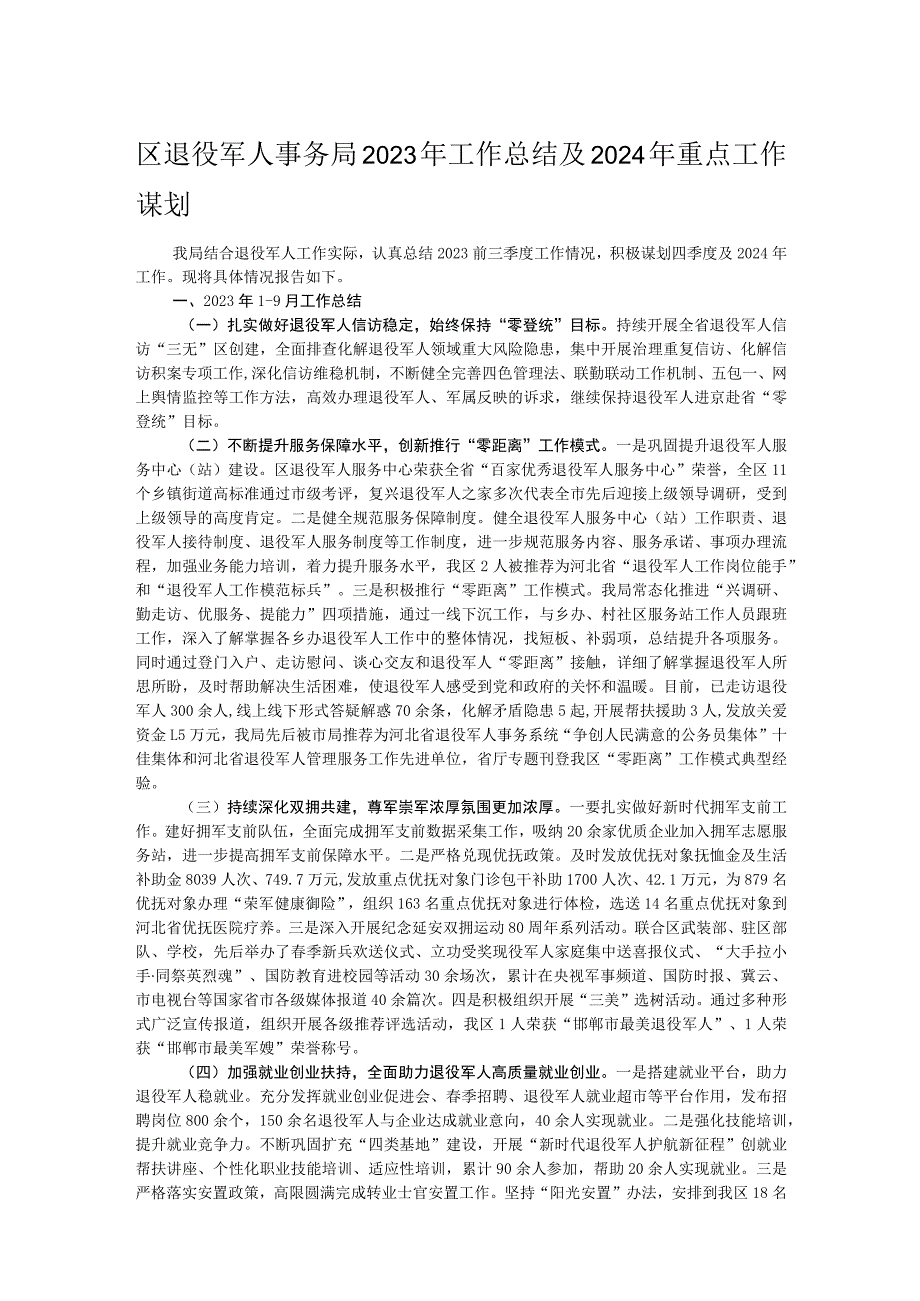 区退役军人事务局2023年工作总结及2024年重点工作谋划

我局结合退役军人工作实际，认真总结2023前三季度工作情况，积极谋划四季度及2024年工作。现将具体情况报告如下。

一、2023年1-9月工作总结

（一）扎实做好退役军人信访稳定，始终保持“零登统”目标。持续开展全省退役军人信访“三无”区创建，全面排查化解退役军人领域重大风险隐患，集中开展治理重复信访、化解信访积案专项工作,深化信访维稳机制，不断健全完善四色管理法、联勤联动工作机制、五包一、网上舆情监控等工作方法，高效办理退役军人、军属反映的诉求，继续保持退役军人进京赴省“零登统”目标。

（二）不断提升服务保障水平，创新推行“零距离”工作模式。一是巩固提升退役军人服务中心（站）建设。区退役军人服务中心荣获全省“百家优秀退役军人服务中心”荣誉，全区11个乡镇街道高标准通过市级考评，复兴退役军人之家多次代表全市先后迎接上级领导调研，受到上级领导的高度肯定。二是健全规范服务保障制度。健全退役军人服务中心（站）工作职责、退役军人接待制度、退役军人服务制度等工作制度，进一步规范服务内容、服务承诺、事项办理流程，加强业务能力培训，着力提升服务水平，我区2人被推荐为河北省“退役军人工作岗位能手”和“退役军人工作模范标兵”。三是积极推行“零距离”工作模式。我局常态化推进“兴调研、勤走访、优服务、提能力”四项措施，通过一线下沉工作，与乡办、村社区服务站工作人员跟班工作，深入了解掌握各乡办退役军人工作中的整体情况，找短板、补弱项，总结提升各项服务。同时通过登门入户、走访慰问、谈心交友和退役军人“零距离”接触，详细了解掌握退役军人所思所盼，及时帮助解决生活困难，使退役军人感受到党和政府的关怀和温暖。目前，已走访退役军人300余人,线上线下形式答疑解惑70余条，化解矛盾隐患5起,开展帮扶援助3人,发放关爱资金L5万元，我局先后被市局推荐为河北省退役军人事务系统“争创人民满意的公务员集体”十佳集体和河北省退役军人管理服务工作先进单位，省厅专题刊登我区“零距离”工作模式典型经验。

（三）持续深化双拥共建，尊军崇军浓厚氛围更加浓厚。一要扎实做好新时代拥军支前工作。建好拥军支前队伍，全面完成拥军支前数据采集工作，吸纳20余家优质企业加入拥军志愿服务站，进一步提高拥军支前保障水平。二是严格兑现优抚政策。及时发放优抚对象抚恤金及生活补助金8039人次、749.7万元,发放重点优抚对象门诊包干补助1700人次、42.1万元，为879名优抚对象办理“荣军健康御险”，组织163名重点优抚对象进行体检，选送14名重点优抚对象到河北省优抚医院疗养。三是深入开展纪念延安双拥运动80周年系列活动。联合区武装部、驻区部队、学校，先后举办了春季新兵欢送仪式、立功受奖现役军人家庭集中送喜报仪式、“大手拉小手·同祭英烈魂”、国防教育进校园等活动30余场次，累计在央视军事频道、国防时报、冀云、市电视台等国家省市各级媒体报道40余篇次。四是积极组织开展“三美”选树活动。通过多种形式广泛宣传报道，组织开展各级推荐评选活动，我区1人荣获“邯郸市最美退役军人”、1人荣获“邯郸市最美军嫂”荣誉称号。

（四）加强就业创业扶持，全面助力退役军人高质量就业创业。一是搭建就业平台，助力退役军人稳就业。充分发挥就业创业促进会、春季招聘、退役军人就业超市等平台作用，发布招聘岗位800余个，150余名退役军人与企业达成就业意向，40余人实现就业。二是强化技能培训，提升就业竞争力。不断巩固扩充“四类基地”建设，开展“新时代退役军人护航新征程”创就业帮扶讲座、个性化职业技能培训、适应性培训，累计90余人参加，帮助20余人实现就业。三是严格落实安置政策，高限圆满完成转业士官安置工作。坚持“阳光安置”办法，安排到我区18名